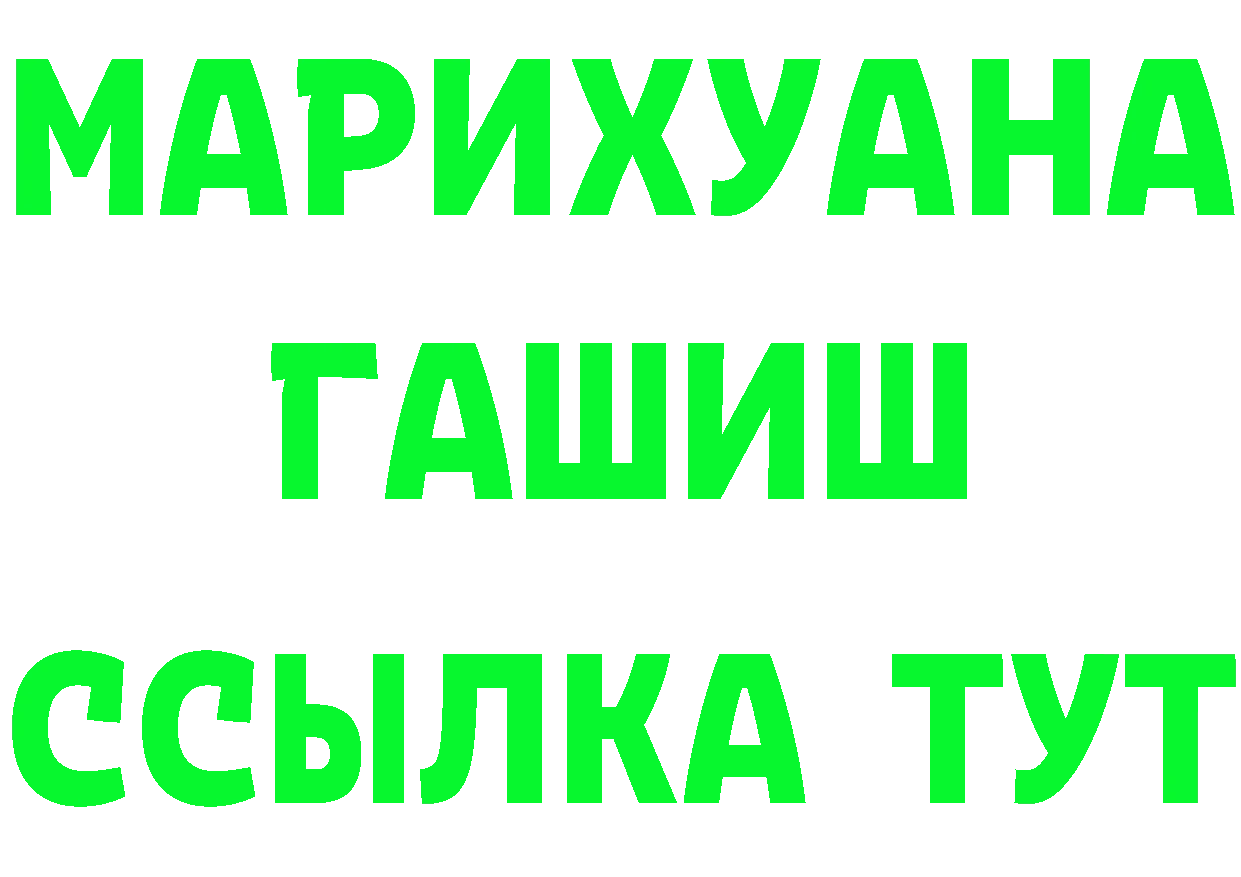 МАРИХУАНА
ГАШИШ
ССЫЛКА ТУТ